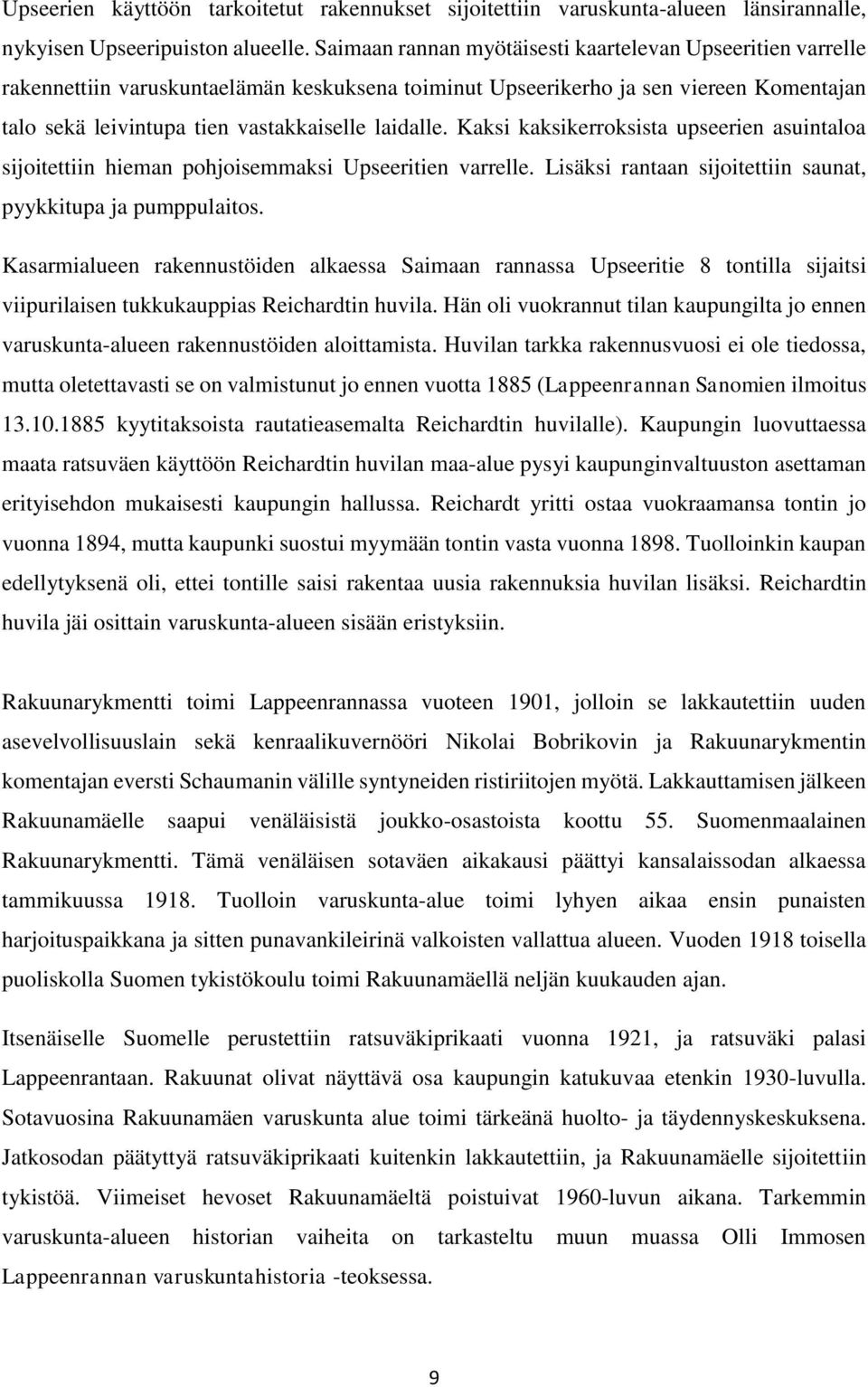 Upseerien käyttöön tarkoitetut rakennukset sijoitettiin varuskunta-alueen länsirannalle, nykyisen Upseeripuiston alueelle. Saimaan rannan myötäisesti kaartelevan Upseeritien varrelle rakennettiin varuskuntaelämän keskuksena toiminut Upseerikerho ja sen viereen Komentajan talo sekä leivintupa tien vastakkaiselle laidalle. Kaksi kaksikerroksista upseerien asuintaloa sijoitettiin hieman pohjoisemmaksi Upseeritien varrelle. Lisäksi rantaan sijoitettiin saunat, pyykkitupa ja pumppulaitos.

Kasarmialueen rakennustöiden alkaessa Saimaan rannassa Upseeritie 8 tontilla sijaitsi viipurilaisen tukkukauppias Reichardtin huvila. Hän oli vuokrannut tilan kaupungilta jo ennen varuskunta-alueen rakennustöiden aloittamista. Huvilan tarkka rakennusvuosi ei ole tiedossa, mutta oletettavasti se on valmistunut jo ennen vuotta 1885 (Lappeenrannan Sanomien ilmoitus 13.10.1885 kyytitaksoista rautatieasemalta Reichardtin huvilalle). Kaupungin luovuttaessa maata ratsuväen käyttöön Reichardtin huvilan maa-alue pysyi kaupunginvaltuuston asettaman erityisehdon mukaisesti kaupungin hallussa. Reichardt yritti ostaa vuokraamansa tontin jo vuonna 1894, mutta kaupunki suostui myymään tontin vasta vuonna 1898. Tuolloinkin kaupan edellytyksenä oli, ettei tontille saisi rakentaa uusia rakennuksia huvilan lisäksi. Reichardtin huvila jäi osittain varuskunta-alueen sisään eristyksiin.

Rakuunarykmentti toimi Lappeenrannassa vuoteen 1901, jolloin se lakkautettiin uuden asevelvollisuuslain sekä kenraalikuvernööri Nikolai Bobrikovin ja Rakuunarykmentin komentajan eversti Schaumanin välille syntyneiden ristiriitojen myötä. Lakkauttamisen jälkeen Rakuunamäelle saapui venäläisistä joukko-osastoista koottu 55. Suomenmaalainen Rakuunarykmentti. Tämä venäläisen sotaväen aikakausi päättyi kansalaissodan alkaessa tammikuussa 1918. Tuolloin varuskunta-alue toimi lyhyen aikaa ensin punaisten harjoituspaikkana ja sitten punavankileirinä valkoisten vallattua alueen. Vuoden 1918 toisella puoliskolla Suomen tykistökoulu toimi Rakuunamäellä neljän kuukauden ajan.

Itsenäiselle Suomelle perustettiin ratsuväkiprikaati vuonna 1921, ja ratsuväki palasi Lappeenrantaan. Rakuunat olivat näyttävä osa kaupungin katukuvaa etenkin 1930-luvulla. Sotavuosina Rakuunamäen varuskunta alue toimi tärkeänä huolto- ja täydennyskeskuksena. Jatkosodan päätyttyä ratsuväkiprikaati kuitenkin lakkautettiin, ja Rakuunamäelle sijoitettiin tykistöä. Viimeiset hevoset Rakuunamäeltä poistuivat 1960-luvun aikana. Tarkemmin varuskunta-alueen historian vaiheita on tarkasteltu muun muassa Olli Immosen Lappeenrannan varuskuntahistoria -teoksessa.

9